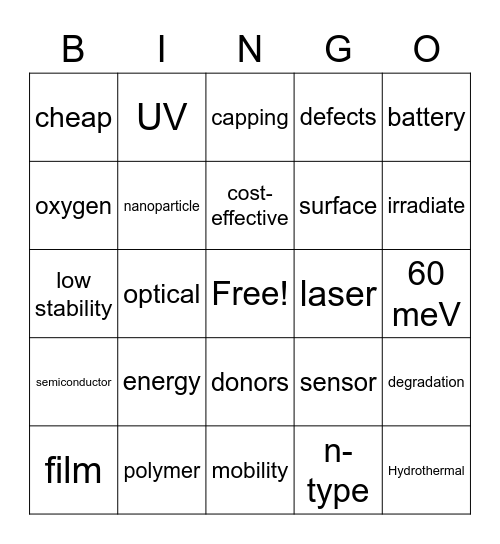 | B | I | N | G | O |
|---|---|---|---|---|
| cheap | UV | capping | defects | battery |
| oxygen | nanoparticle | cost-effective | surface | irradiate |
| low stability | optical | Free! | laser | 60 meV |
| semiconductor | energy | donors | sensor | degradation |
| film | polymer | mobility | n-type | Hydrothermal |